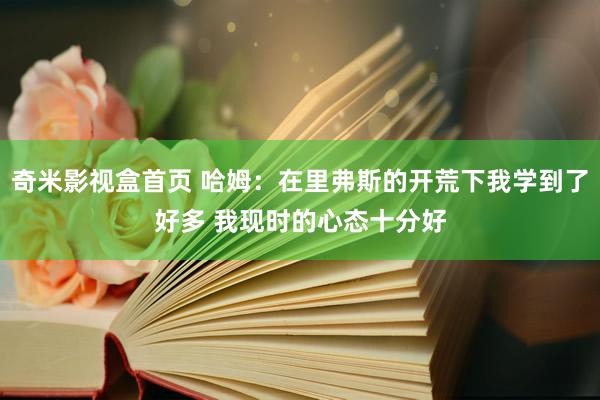 奇米影视盒首页 哈姆：在里弗斯的开荒下我学到了好多 我现时的心态十分好